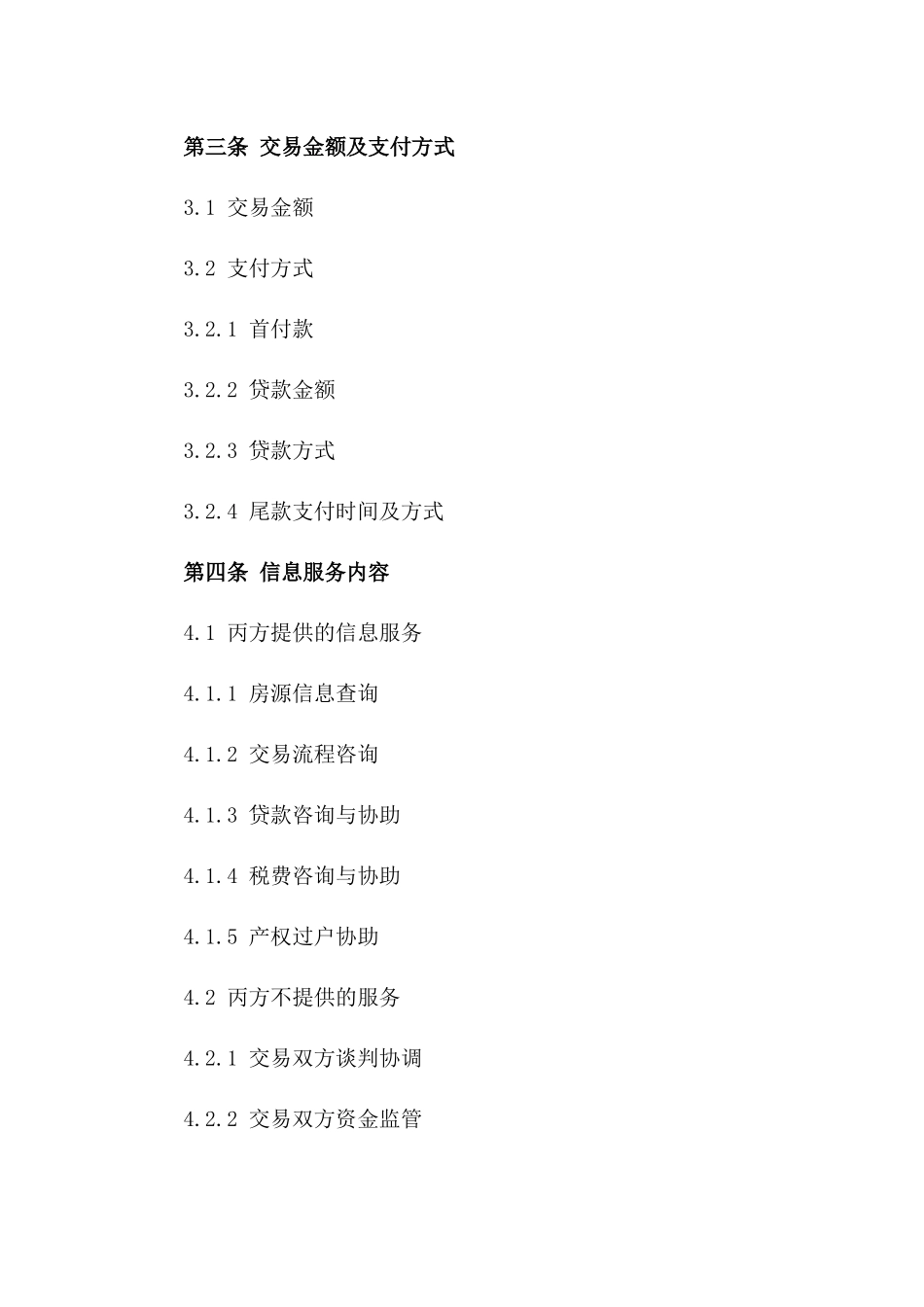 第三条 交易金额及支付方式

3.1 交易金额

3.2 支付方式

3.2.1 首付款

3.2.2 贷款金额

3.2.3 贷款方式

3.2.4 尾款支付时间及方式

第四条 信息服务内容

4.1 丙方提供的信息服务

4.1.1 房源信息查询

4.1.2 交易流程咨询

4.1.3 贷款咨询与协助

4.1.4 税费咨询与协助

4.1.5 产权过户协助

4.2 丙方不提供的服务

4.2.1 交易双方谈判协调

4.2.2 交易双方资金监管